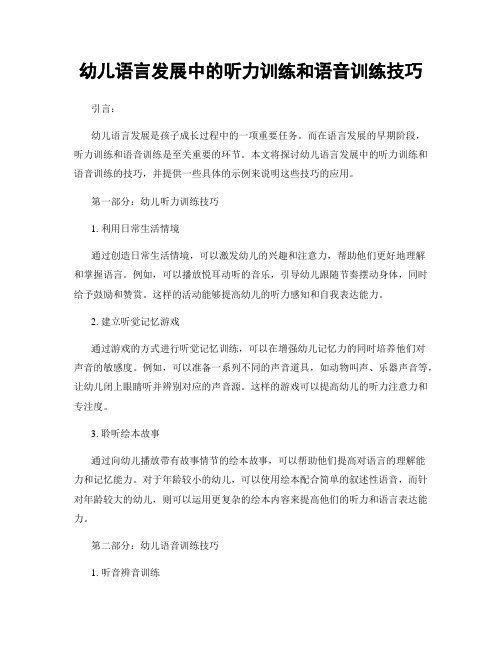 幼儿语言发展中的听力训练和语音训练技巧

引言：

幼儿语言发展是孩子成长过程中的一项重要任务。而在语言发展的早期阶段，听力训练和语音训练是至关重要的环节。本文将探讨幼儿语言发展中的听力训练和语音训练的技巧，并提供一些具体的示例来说明这些技巧的应用。

第一部分：幼儿听力训练技巧

1. 利用日常生活情境

通过创造日常生活情境，可以激发幼儿的兴趣和注意力，帮助他们更好地理解和掌握语言。例如，可以播放悦耳动听的音乐，引导幼儿跟随节奏摆动身体，同时给予鼓励和赞赏。这样的活动能够提高幼儿的听力感知和自我表达能力。

2. 建立听觉记忆游戏

通过游戏的方式进行听觉记忆训练，可以在增强幼儿记忆力的同时培养他们对声音的敏感度。例如，可以准备一系列不同的声音道具，如动物叫声、乐器声音等，让幼儿闭上眼睛听并辨别对应的声音源。这样的游戏可以提高幼儿的听力注意力和专注度。

3. 聆听绘本故事

通过向幼儿播放带有故事情节的绘本故事，可以帮助他们提高对语言的理解能力和记忆能力。对于年龄较小的幼儿，可以使用绘本配合简单的叙述性语音，而针对年龄较大的幼儿，则可以运用更复杂的绘本内容来提高他们的听力和语言表达能力。

第二部分：幼儿语音训练技巧

1. 听音辨音训练